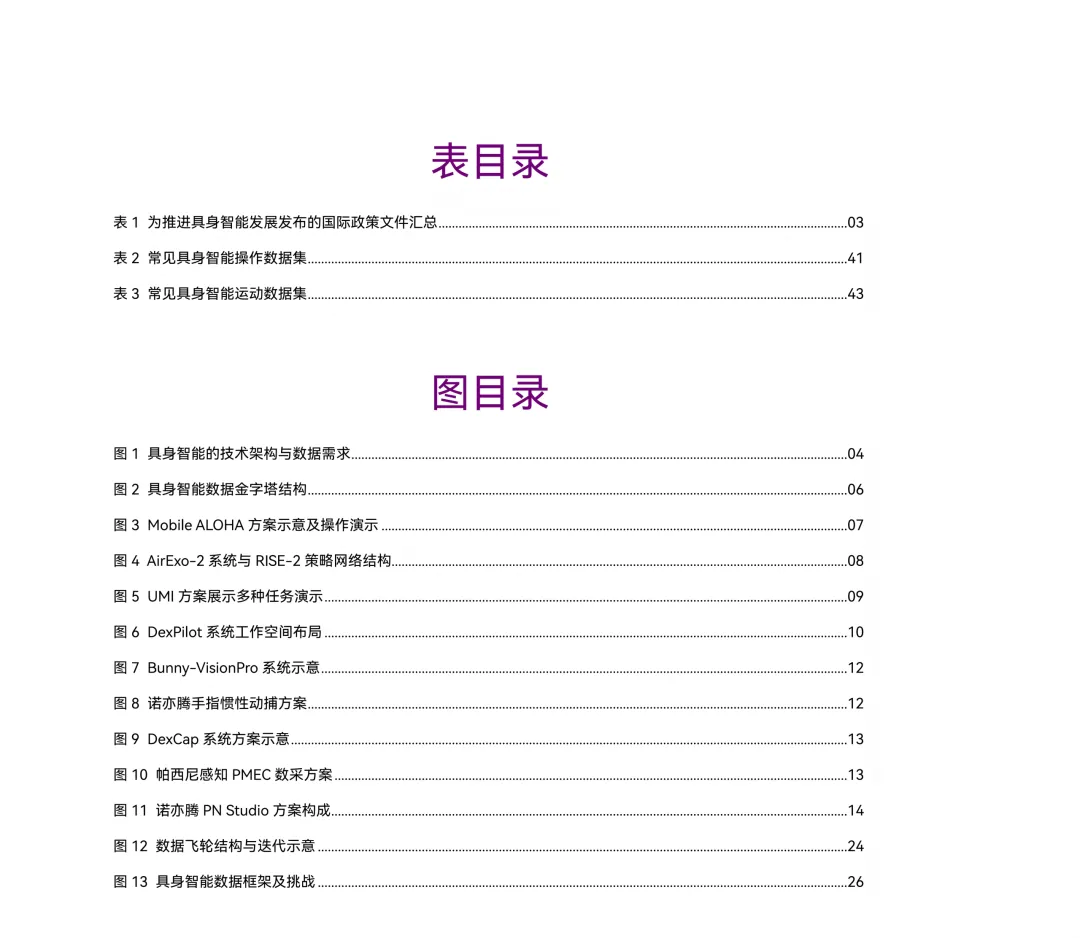 表目录

表 1 为推进具身智能发展发布的国际政策文件汇总......03
表 2 常见具身智能操作数据集......41
表 3 常见具身智能运动数据集......43

图目录

图 1 具身智能的技术架构与数据需求......04
图 2 具身智能数据金字塔结构......06
图 3 Mobile ALOHA 方案示意及操作演示......07
图 4 AirExo-2 系统与 RISE-2 策略网络结构......08
图 5 UMI 方案展示多种任务演示......09
图 6 DexPilot 系统工作空间布局......10
图 7 Bunny-VisionPro 系统示意......12
图 8 诺亦腾手指惯性动捕方案......12
图 9 DexCap 系统方案示意......13
图 10 帕西尼感知 PMEC 数采方案......13
图 11 诺亦腾 PN Studio 方案构成......14
图 12 数据飞轮结构与迭代示意......24
图 13 具身智能数据框架及挑战......26